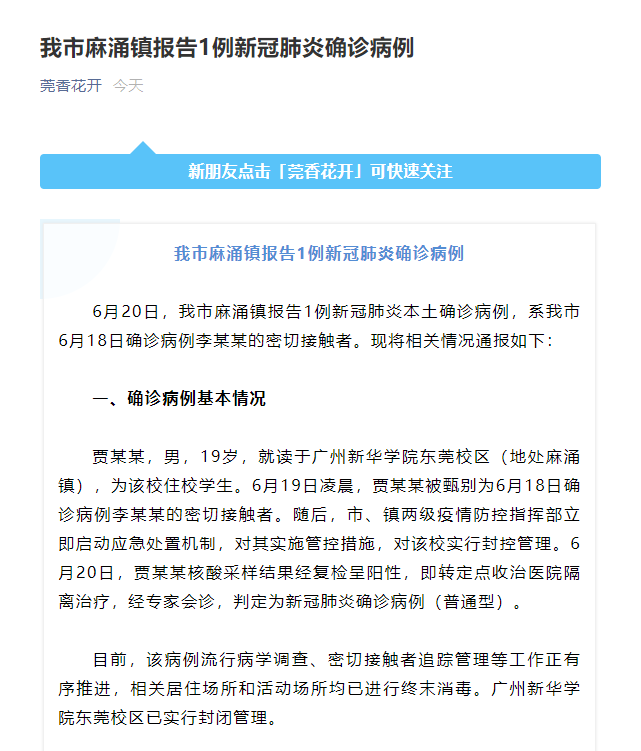 我市麻涌镇报告1例新冠肺炎确诊病例

莞香花开 今天

新朋友点击「莞香花开」可快速关注

我市麻涌镇报告1例新冠肺炎确诊病例

6月20日，我市麻涌镇报告1例新冠肺炎本土确诊病例，系我市6月18日确诊病例李某某的密切接触者。现将相关情况通报如下：

一、确诊病例基本情况

贾某某，男，19岁，就读于广州新华学院东莞校区（地处麻涌镇），为该校住校学生。6月19日凌晨，贾某某被甄别为6月18日确诊病例李某某的密切接触者。随后，市、镇两级疫情防控指挥部立即启动应急处置机制，对其实施管控措施，对该校实行封控管理。6月20日，贾某某核酸采样结果经复检呈阳性，即转定点收治医院隔离治疗，经专家会诊，判定为新冠肺炎确诊病例（普通型）。

目前，该病例流行病学调查、密切接触者追踪管理等工作正有序推进，相关居住场所和活动场所均已进行终末消毒。广州新华学院东莞校区已实行封闭管理。